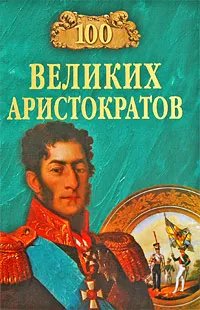 100

ВЕЛИКИХ АРИСТОКРАТОВ